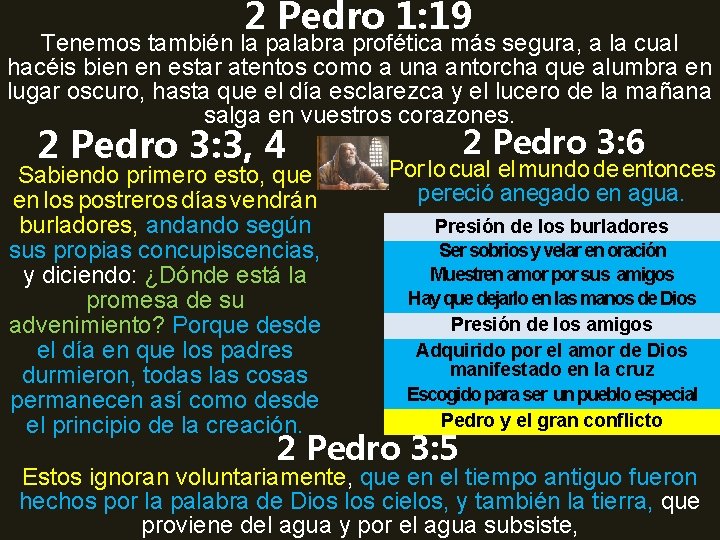 2 Pedro 1:19

Tenemos también la palabra profética más segura, a la cual hacéis bien en estar atentos como a una antorcha que alumbra en lugar oscuro, hasta que el día esclarezca y el lucero de la mañana salga en vuestros corazones.

2 Pedro 3:3, 4

Sabiendo primero esto, que en los postreros días vendrán burladores, andando según sus propias concupiscencias, y diciendo: ¿Dónde está la promesa de su advenimiento? Porque desde el día en que los padres durmieron, todas las cosas permanecen así como desde el principio de la creación.

2 Pedro 3:6

Por lo cual el mundo de entonces pereció anegado en agua.

Presión de los burladores
Ser sobrios y velar en oración
Muestren amor por sus amigos
Hay que dejarlo en las manos de Dios
Presión de los amigos
Adquirido por el amor de Dios manifestado en la cruz
Escogido para ser un pueblo especial
Pedro y el gran conflicto

2 Pedro 3:5

Estos ignoran voluntariamente, que en el tiempo antiguo fueron hechos por la palabra de Dios los cielos, y también la tierra, que proviene del agua y por el agua subsiste,